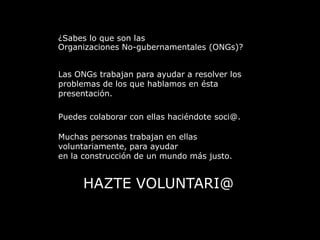 ¿Sabes lo que son las Organizaciones No-gubernamentales (ONGs)?

Las ONGs trabajan para ayudar a resolver los problemas de los que hablamos en ésta presentación.

Puedes colaborar con ellas haciéndote soci@.

Muchas personas trabajan en ellas voluntariamente, para ayudar en la construcción de un mundo más justo.

HAZTE VOLUNTARI@